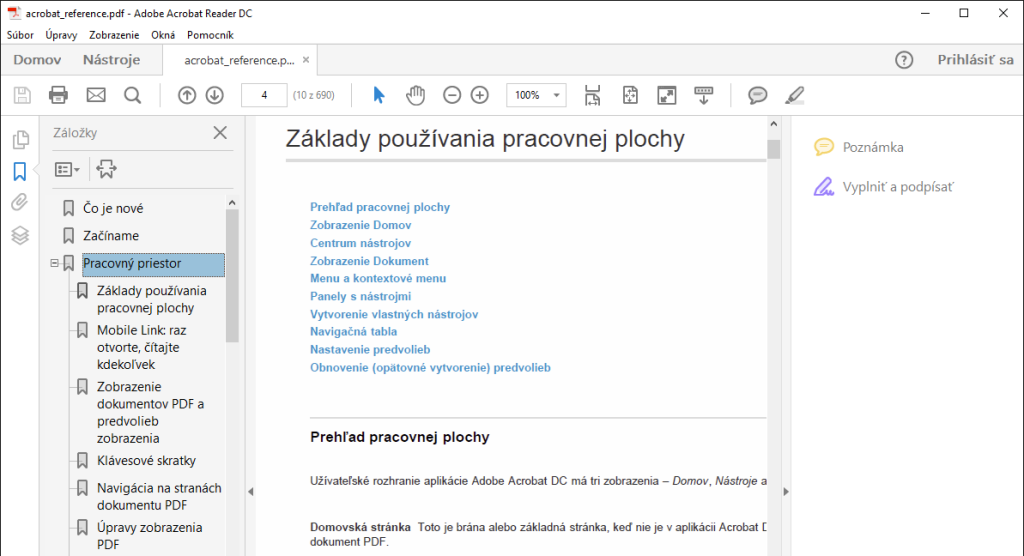 acrobat_reference.pdf - Adobe Acrobat Reader DC

Súbor Úpravy Zobrazenie Okná Pomocník

Domov Nástroje acrobat_reference.p... ×

Prihlásiť sa

4 (10 z 690) 100%

Záložky

Čo je nové
Začíname
Pracovný priestor
Základy používania pracovnej plochy
Mobile Link: raz otvorte, čítajte kdekoľvek
Zobrazenie dokumentov PDF a predvolieb zobrazenia
Klávesové skratky
Navigácia na stranách dokumentu PDF
Úpravy zobrazenia PDF

Základy používania pracovnej plochy

Prehľad pracovnej plochy
Zobrazenie Domov
Centrum nástrojov
Zobrazenie Dokument
Menu a kontextové menu
Panely s nástrojmi
Vytvorenie vlastných nástrojov
Navigačná tabla
Nastavenie predvolieb
Obnovenie (opätovné vytvorenie) predvolieb

Prehľad pracovnej plochy

Užívateľské rozhranie aplikácie Adobe Acrobat DC má tri zobrazenia – Domov, Nástroje a

Domovská stránka Toto je brána alebo základná stránka, keď nie je v aplikácii Acrobat D dokument PDF.

Poznámka

Vyplniť a podpísať